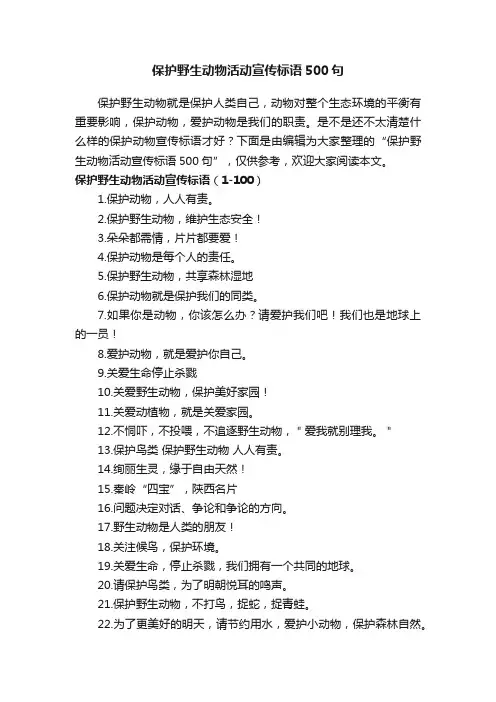 保护野生动物活动宣传标语500句

保护野生动物就是保护人类自己，动物对整个生态环境的平衡有重要影响，保护动物，爱护动物是我们的职责。是不是还不太清楚什么样的保护动物宣传标语才好？下面是由编辑为大家整理的“保护野生动物活动宣传标语500句”，仅供参考，欢迎大家阅读本文。

保护野生动物活动宣传标语（1-100）

1.保护动物，人人有责。

2.保护野生动物，维护生态安全！

3.朵朵都需情，片片都要爱！

4.保护动物是每个人的责任。

5.保护野生动物，共享森林湿地

6.保护动物就是保护我们的同类。

7.如果你是动物，你该怎么办？请爱护我们吧！我们也是地球上的一员！

8.爱护动物，就是爱护你自己。

9.关爱生命停止杀戮

10.关爱野生动物，保护美好家园！

11.关爱动植物，就是关爱家园。

12.不恫吓，不投喂，不追逐野生动物，＂爱我就别理我。＂

13.保护鸟类 保护野生动物 人人有责。

14.绚丽生灵，缘于自由天然！

15.秦岭“四宝”，陕西名片

16.问题决定对话、争论和争论的方向。

17.野生动物是人类的朋友！

18.关注候鸟，保护环境。

19.关爱生命，停止杀戮，我们拥有一个共同的地球。

20.请保护鸟类，为了明朝悦耳的鸣声。

21.保护野生动物，不打鸟，捉蛇，捉青蛙。

22.为了更美好的明天，请节约用水，爱护小动物，保护森林自然。